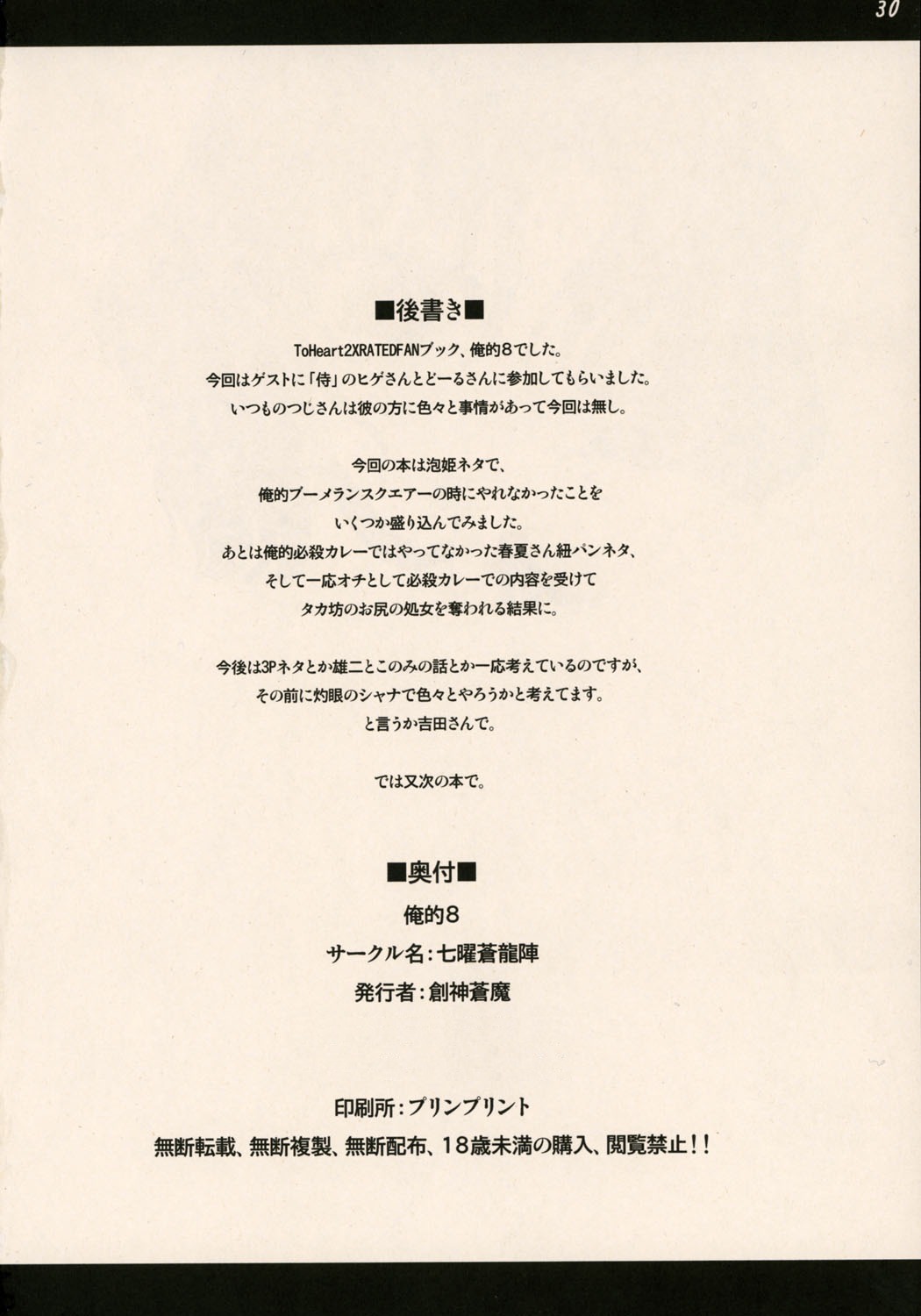 30

■後書き■

ToHeart2XRATEDFANブック、俺的8でした。
今回はゲストに「侍」のヒゲさんとどーるさんに参加してもらいました。
いつものつじさんは彼の方に色々と事情があって今回は無し。

今回の本は泡姫ネタで、
俺的ブーメランスクエアーの時にやれなかったことを
いくつか盛り込んでみました。
あとは俺的必殺カレーではやってなかった春夏さん紐パンネタ、
そして一応オチとして必殺カレーでの内容を受けて
タカ坊のお尻の処女を奪われる結果に。

今後は3Pネタとか雄二とこのみの話とか一応考えているのですが、
その前に灼眼のシャナで色々とやろうかと考えてます。
と言うか吉田さんで。

では又次の本で。

■奥付■

俺的8
サークル名：七曜蒼龍陣
発行者：創神蒼魔

印刷所：プリンプリント
無断転載、無断複製、無断配布、18歳未満の購入、閲覧禁止！！